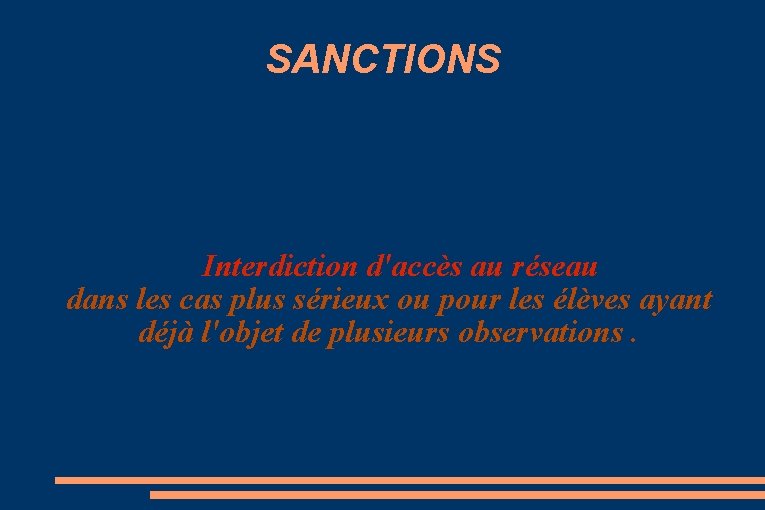 SANCTIONS

Interdiction d'accès au réseau
dans les cas plus sérieux ou pour les élèves ayant déjà l'objet de plusieurs observations .